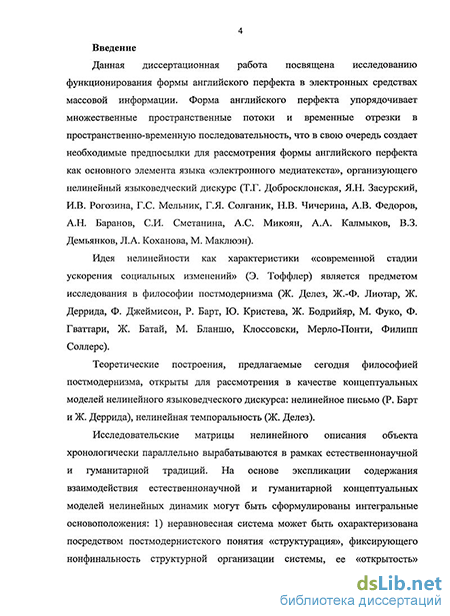 4

Введение

Данная диссертационная работа посвящена исследованию функционирования формы английского перфекта в электронных средствах массовой информации. Форма английского перфекта упорядочивает множественные пространственные потоки и временные отрезки в пространственно-временную последовательность, что в свою очередь создает необходимые предпосылки для рассмотрения формы английского перфекта как основного элемента языка «электронного медиатекста», организующего нелинейный языковедческий дискурс (Т.Г. Добросклонская, Я.Н. Засурский, И.В. Рогозина, Г.С. Мельник, Г.Я. Солганик, Н.В. Чичерина, А.В. Федоров, А.Н. Баранов, С.И. Сметанина, А.С. Микоян, А.А. Калмыков, В.З. Демьянков, Л.А. Коханова, М. Маклюэн).

Идея нелинейности как характеристики «современной стадии ускорения социальных изменений» (Э. Тоффлер) является предметом исследования в философии постмодернизма (Ж. Делез, Ж.-Ф. Лиотар, Ж. Деррида, Ф. Джеймисон, Р. Барт, Ю. Кристева, Ж. Бодрийяр, М. Фуко, Ф. Гваттари, Ж. Батай, М. Бланшо, Клоссовски, Мерло-Понти, Филипп Соллерс).

Теоретические построения, предлагаемые сегодня философией постмодернизма, открыты для рассмотрения в качестве концептуальных моделей нелинейного языковедческого дискурса: нелинейное письмо (Р. Барт и Ж. Деррида), нелинейная темпоральность (Ж. Делез).

Исследовательские матрицы нелинейного описания объекта хронологически параллельно вырабатываются в рамках естественнонаучной и гуманитарной традиций. На основе экспликации содержания взаимодействия естественнонаучной и гуманитарной концептуальных моделей нелинейных динамик могут быть сформулированы интегральные основоположения: 1) неравновесная система может быть охарактеризована посредством постмодернистского понятия «структурация», фиксирующего нонфинальность структурной организации системы, ее «открытость»

dsLib.net
библиотека диссертаций